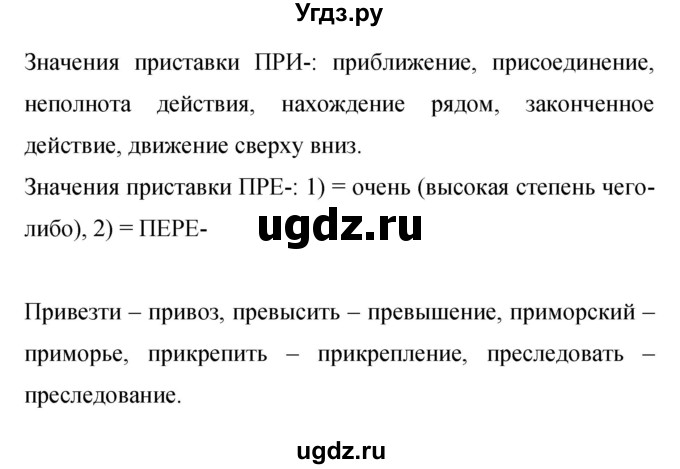 Угдз.ру

Значения приставки ПРИ-: приближение, присоединение, неполнота действия, нахождение рядом, законченное действие, движение сверху вниз.
Значения приставки ПРЕ-: 1) = очень (высокая степень чего-либо), 2) = ПЕРЕ-

ugdz.ru

Привезти – привоз, превысить – превышение, приморский – приморье, прикрепить – прикрепление, преследовать – преследование.

ugdz.ru